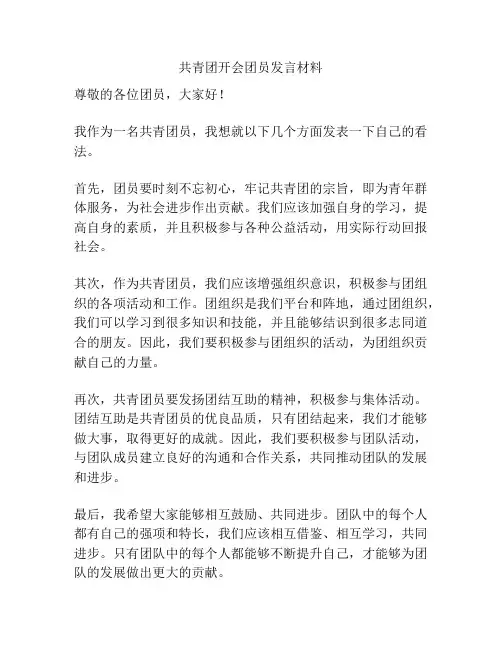 共青团开会团员发言材料

尊敬的各位团员，大家好！

我作为一名共青团员，我想就以下几个方面发表一下自己的看法。

首先，团员要时刻不忘初心，牢记共青团的宗旨，即为青年群体服务，为社会进步作出贡献。我们应该加强自身的学习，提高自身的素质，并且积极参与各种公益活动，用实际行动回报社会。

其次，作为共青团员，我们应该增强组织意识，积极参与团组织的各项活动和工作。团组织是我们平台和阵地，通过团组织，我们可以学习到很多知识和技能，并且能够结识到很多志同道合的朋友。因此，我们要积极参与团组织的活动，为团组织贡献自己的力量。

再次，共青团员要发扬团结互助的精神，积极参与集体活动。团结互助是共青团员的优良品质，只有团结起来，我们才能够做大事，取得更好的成就。因此，我们要积极参与团队活动，与团队成员建立良好的沟通和合作关系，共同推动团队的发展和进步。

最后，我希望大家能够相互鼓励、共同进步。团队中的每个人都有自己的强项和特长，我们应该相互借鉴、相互学习，共同进步。只有团队中的每个人都能够不断提升自己，才能够为团队的发展做出更大的贡献。